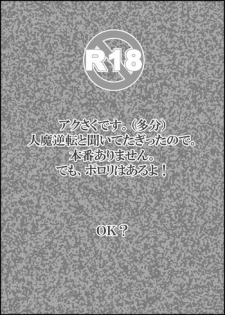 R18

アクさくです。（多分）
人魔逆転と聞いてたぎったので。
本番ありません。
でも、ポロリはあるよ！

OK？